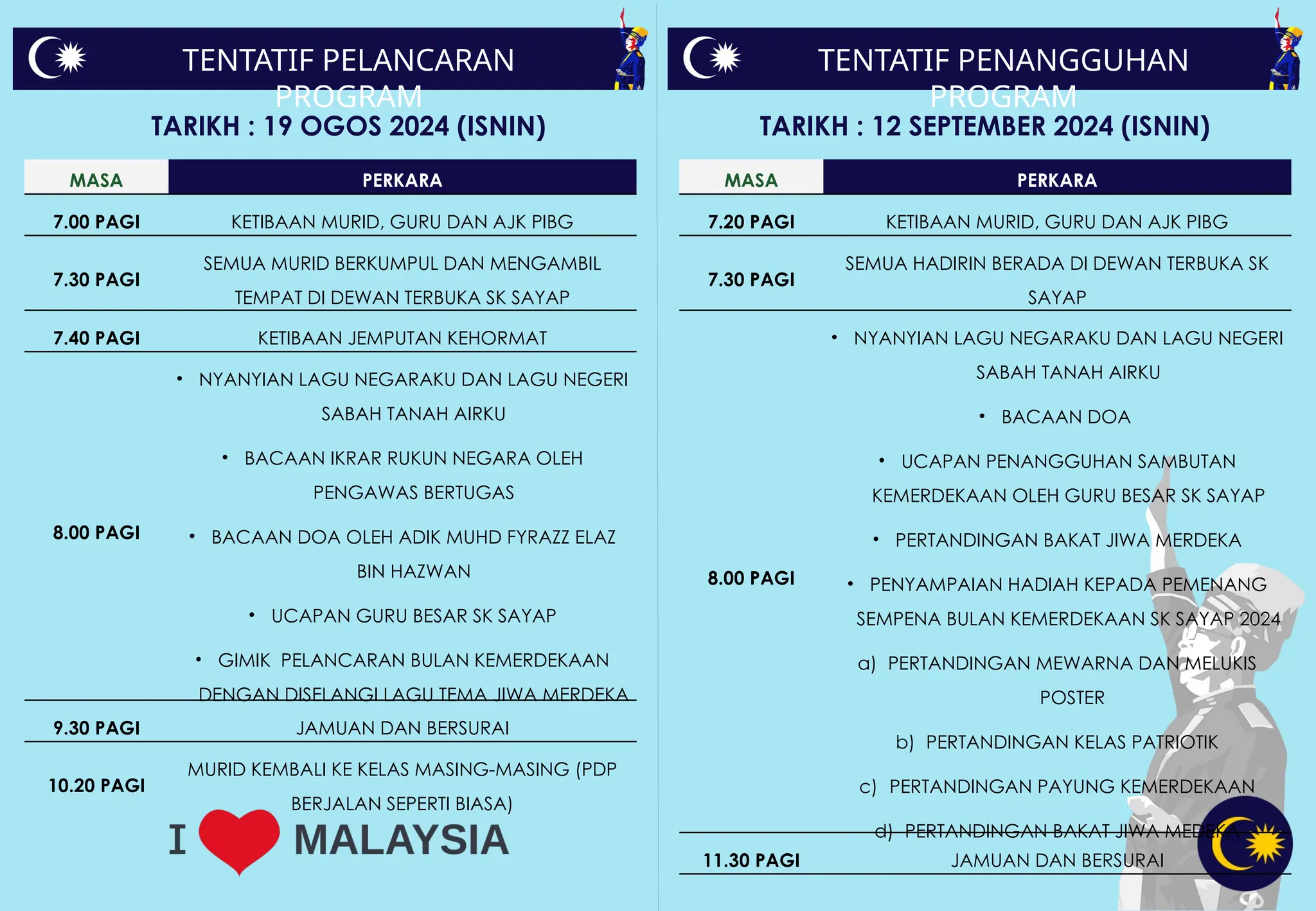 TENTATIF PELANCARAN PROGRAM

TARIKH : 19 OGOS 2024 (ISNIN)

| MASA | PERKARA |
|---|---|
| 7.00 PAGI | KETIBAAN MURID, GURU DAN AJK PIBG |
| 7.30 PAGI | SEMUA MURID BERKUMPUL DAN MENGAMBIL TEMPAT DI DEWAN TERBUKA SK SAYAP |
| 7.40 PAGI | KETIBAAN JEMPUTAN KEHORMAT |
| 8.00 PAGI | • NYANYIAN LAGU NEGARAKU DAN LAGU NEGERI SABAH TANAH AIRKU • BACAAN IKRAR RUKUN NEGARA OLEH PENGAWAS BERTUGAS • BACAAN DOA OLEH ADIK MUHD FYRAZZ ELAZ BIN HAZWAN • UCAPAN GURU BESAR SK SAYAP • GIMIK PELANCARAN BULAN KEMERDEKAAN DENGAN DISELANGI LAGU TEMA JIWA MERDEKA |
| 9.30 PAGI | JAMUAN DAN BERSURAI |
| 10.20 PAGI | MURID KEMBALI KE KELAS MASING-MASING (PDP BERJALAN SEPERTI BIASA) |

I MALAYSIA

TENTATIF PENANGGUHAN PROGRAM

TARIKH : 12 SEPTEMBER 2024 (ISNIN)

| MASA | PERKARA |
|---|---|
| 7.20 PAGI | KETIBAAN MURID, GURU DAN AJK PIBG |
| 7.30 PAGI | SEMUA HADIRIN BERADA DI DEWAN TERBUKA SK SAYAP |
| 8.00 PAGI | • NYANYIAN LAGU NEGARAKU DAN LAGU NEGERI SABAH TANAH AIRKU • BACAAN DOA • UCAPAN PENANGGUHAN SAMBUTAN KEMERDEKAAN OLEH GURU BESAR SK SAYAP • PERTANDINGAN BAKAT JIWA MERDEKA • PENYAMPAIAN HADIAH KEPADA PEMENANG SEMPENA BULAN KEMERDEKAAN SK SAYAP 2024 a) PERTANDINGAN MEWARNA DAN MELUKIS POSTER b) PERTANDINGAN KELAS PATRIOTIK c) PERTANDINGAN PAYUNG KEMERDEKAAN d) PERTANDINGAN BAKAT JIWA MEDEKA |
| 11.30 PAGI | JAMUAN DAN BERSURAI |